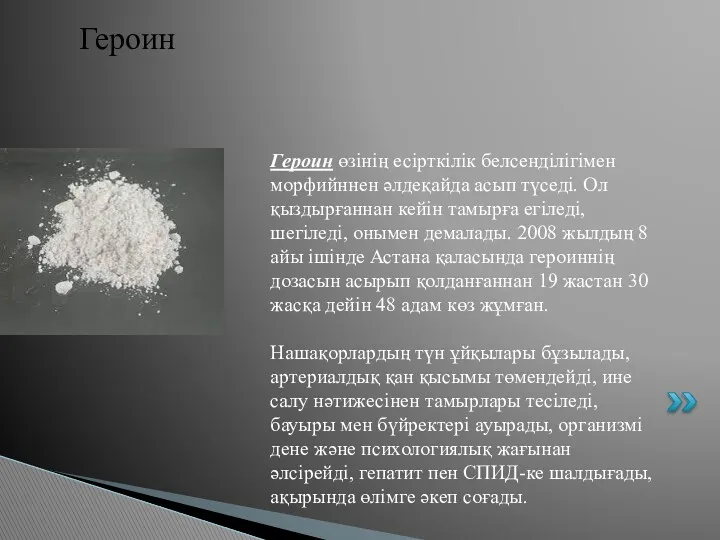 Героин

Героин өзінің есірткілік белсенділігімен морфийннен әлдеқайда асып түседі. Ол қыздырғаннан кейін тамырға егіледі, шегіледі, онымен демалады. 2008 жылдың 8 айы ішінде Астана қаласында героиннің дозасын асырып қолданғаннан 19 жастан 30 жасқа дейін 48 адам көз жұмған.

Нашақорлардың түн ұйқылары бұзылады, артериалдық қан қысымы төмендейді, ине салу нәтижесінен тамырлары тесіледі, бауыры мен бүйректері ауырады, организмі дене және психологиялық жағынан әлсірейді, гепатит пен СПИД-ке шалдығады, ақырында өлімге әкеп соғады.